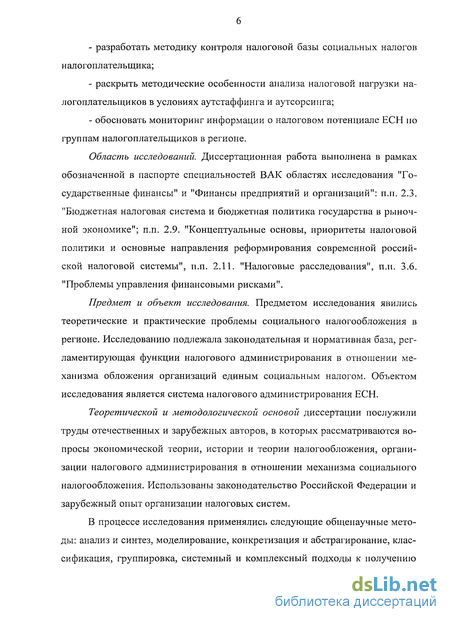 6

- разработать методику контроля налоговой базы социальных налогов налогоплательщика;

- раскрыть методические особенности анализа налоговой нагрузки налогоплательщиков в условиях аутстаффинга и аутсорсинга;

- обосновать мониторинг информации о налоговом потенциале ЕСН по группам налогоплательщиков в регионе.

Область исследований. Диссертационная работа выполнена в рамках обозначенной в паспорте специальностей ВАК областях исследования "Государственные финансы" и "Финансы предприятий и организаций": п.п. 2.3. "Бюджетная налоговая система и бюджетная политика государства в рыночной экономике"; п.п. 2.9. "Концептуальные основы, приоритеты налоговой политики и основные направления реформирования современной российской налоговой системы", п.п. 2.11. "Налоговые расследования", п.п. 3.6. "Проблемы управления финансовыми рисками".

Предмет и объект исследования. Предметом исследования явились теоретические и практические проблемы социального налогообложения в регионе. Исследованию подлежала законодательная и нормативная база, регламентирующая функции налогового администрирования в отношении механизма обложения организаций единым социальным налогом. Объектом исследования является система налогового администрирования ЕСН.

Теоретической и методологической основой диссертации послужили труды отечественных и зарубежных авторов, в которых рассматриваются вопросы экономической теории, истории и теории налогообложения, организации налогового администрирования в отношении механизма социального налогообложения. Использованы законодательство Российской Федерации и зарубежный опыт организации налоговых систем.

В процессе исследования применялись следующие общенаучные методы: анализ и синтез, моделирование, конкретизация и абстрагирование, классификация, группировка, системный и комплексный подходы к получению

dsLib.net
библиотека диссертаций